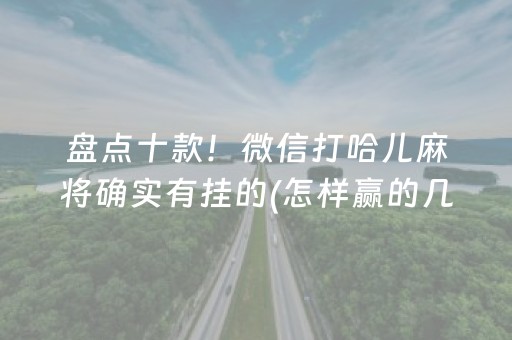 盘点十款！微信打哈儿麻将确实有挂的(怎样赢的几